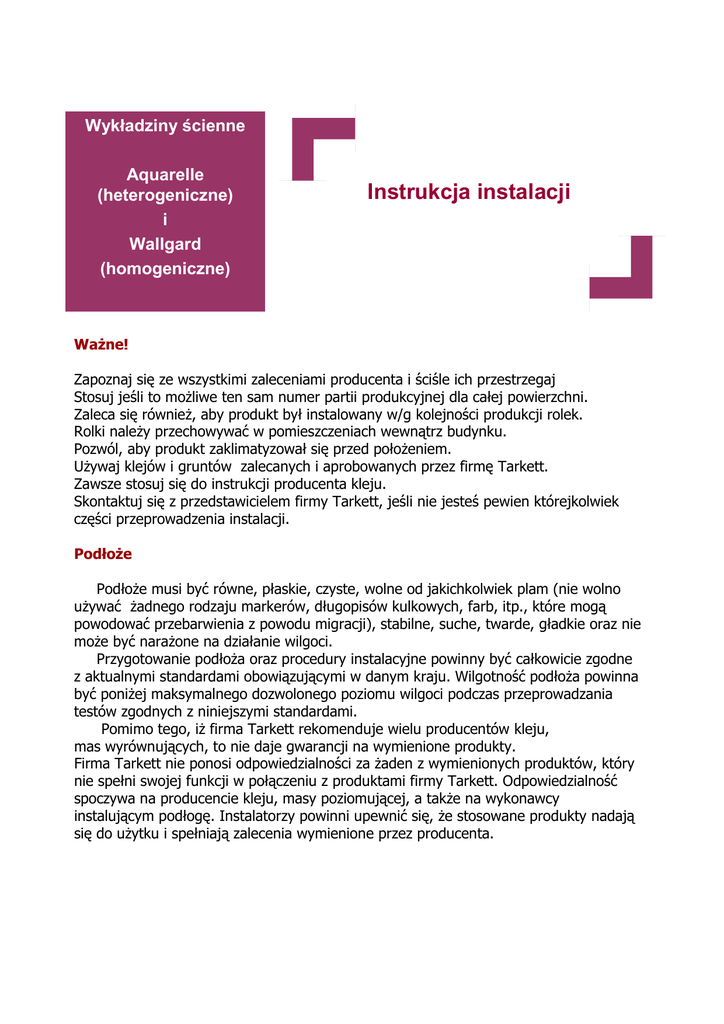 Wykładziny ścienne

Aquarelle
(heterogeniczne)
i
Wallgard
(homogeniczne)

Instrukcja instalacji

Ważne!

Zapoznaj się ze wszystkimi zaleceniami producenta i ściśle ich przestrzegaj
Stosuj jeśli to możliwe ten sam numer partii produkcyjnej dla całej powierzchni.
Zaleca się również, aby produkt był instalowany w/g kolejności produkcji rolek.
Rolki należy przechowywać w pomieszczeniach wewnątrz budynku.
Pozwól, aby produkt zaklimatyzował się przed położeniem.
Używaj klejów i gruntów zalecanych i aprobowanych przez firmę Tarkett.
Zawsze stosuj się do instrukcji producenta kleju.
Skontaktuj się z przedstawicielem firmy Tarkett, jeśli nie jesteś pewien którejkolwiek części przeprowadzenia instalacji.

Podłoże

Podłoże musi być równe, płaskie, czyste, wolne od jakichkolwiek plam (nie wolno używać żadnego rodzaju markerów, długopisów kulkowych, farb, itp., które mogą powodować przebarwienia z powodu migracji), stabilne, suche, twarde, gładkie oraz nie może być narażone na działanie wilgoci.
Przygotowanie podłoża oraz procedury instalacyjne powinny być całkowicie zgodne z aktualnymi standardami obowiązującymi w danym kraju. Wilgotność podłoża powinna być poniżej maksymalnego dozwolonego poziomu wilgoci podczas przeprowadzania testów zgodnych z niniejszymi standardami.
Pomimo tego, iż firma Tarkett rekomenduje wielu producentów kleju, mas wyrównujących, to nie daje gwarancji na wymienione produkty.
Firma Tarkett nie ponosi odpowiedzialności za żaden z wymienionych produktów, który nie spełni swojej funkcji w połączeniu z produktami firmy Tarkett. Odpowiedzialność spoczywa na producencie kleju, masy poziomującej, a także na wykonawcy instalującym podłogę. Instalatorzy powinni upewnić się, że stosowane produkty nadają się do użytku i spełniają zalecenia wymienione przez producenta.